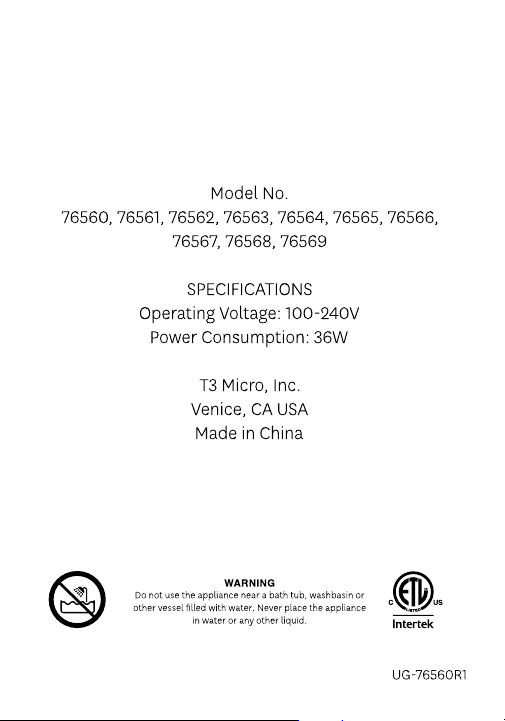 Model No.
76560, 76561, 76562, 76563, 76564, 76565, 76566, 76567, 76568, 76569

SPECIFICATIONS
Operating Voltage: 100-240V
Power Consumption: 36W

T3 Micro, Inc.
Venice, CA USA
Made in China

WARNING
Do not use the appliance near a bath tub, washbasin or other vessel filled with water. Never place the appliance in water or any other liquid.

C ETL LISTED US
Intertek

UG-76560R1